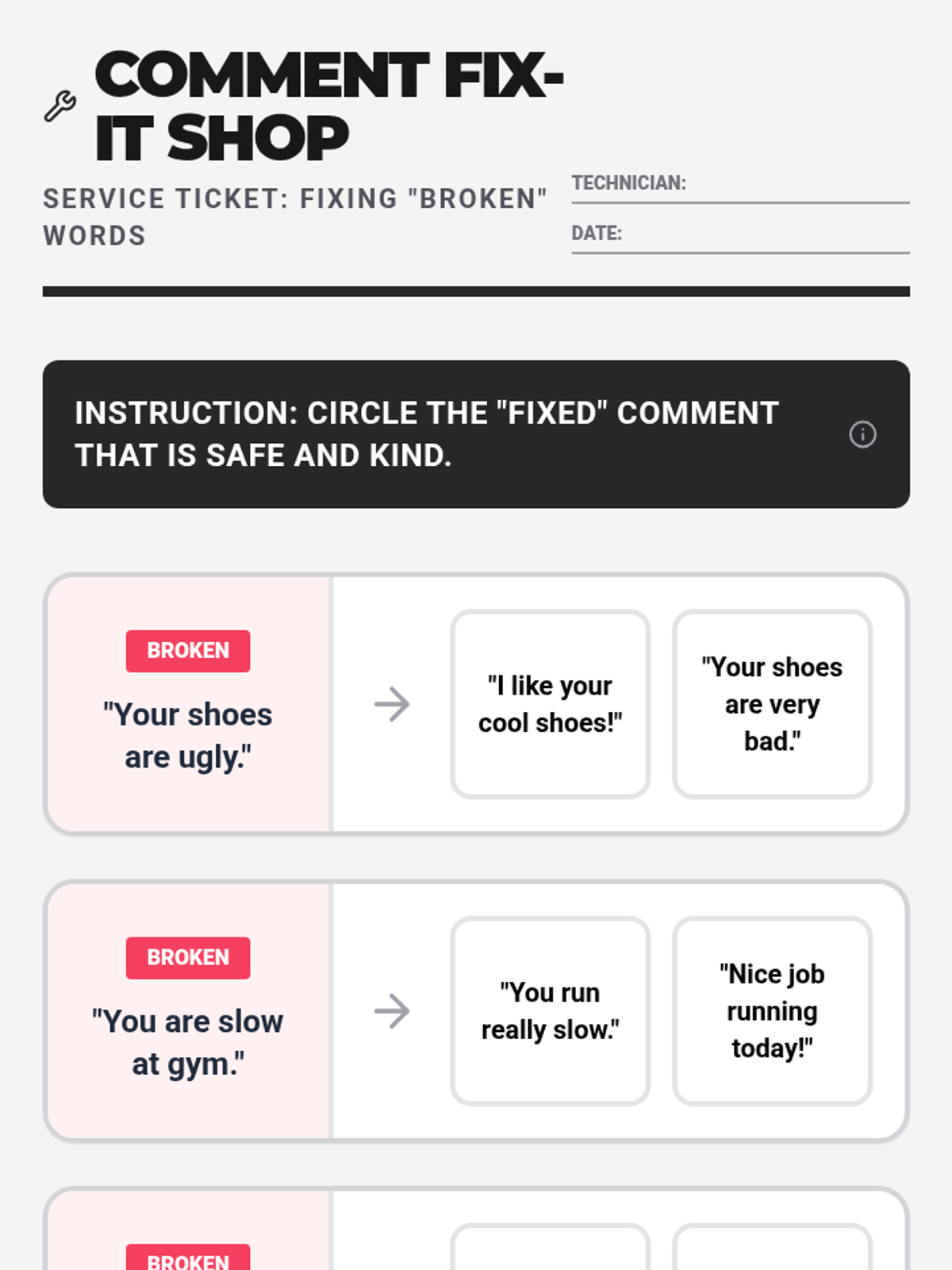 COMMENT FIX-IT SHOP

SERVICE TICKET: FIXING "BROKEN" WORDS

TECHNICIAN:

DATE:

INSTRUCTION: CIRCLE THE "FIXED" COMMENT THAT IS SAFE AND KIND.

BROKEN

"Your shoes are ugly."

"I like your cool shoes!"

"Your shoes are very bad."

BROKEN

"You are slow at gym."

"You run really slow."

"Nice job running today!"

BROKEN